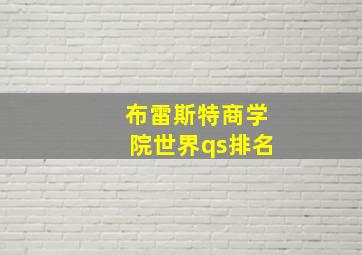 布雷斯特商学院世界qs排名